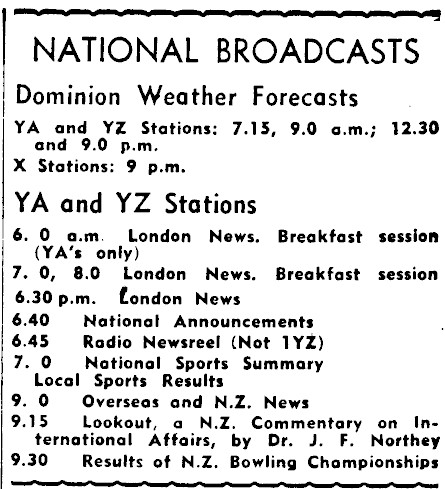 NATIONAL BROADCASTS

Dominion Weather Forecasts

YA and YZ Stations: 7.15, 9.0 a.m.; 12.30 and 9.0 p.m.

X Stations: 9 p.m.

YA and YZ Stations

6. 0 a.m. London News. Breakfast session (YA's only)

7. 0, 8.0 London News. Breakfast session

6.30 p.m. London News

6.40 National Announcements

6.45 Radio Newsreel (Not 1YZ)

7. 0 National Sports Summary Local Sports Results

9. 0 Overseas and N.Z. News

9.15 Lookout, a N.Z. Commentary on International Affairs, by Dr. J. F. Northey

9.30 Results of N.Z. Bowling Championships